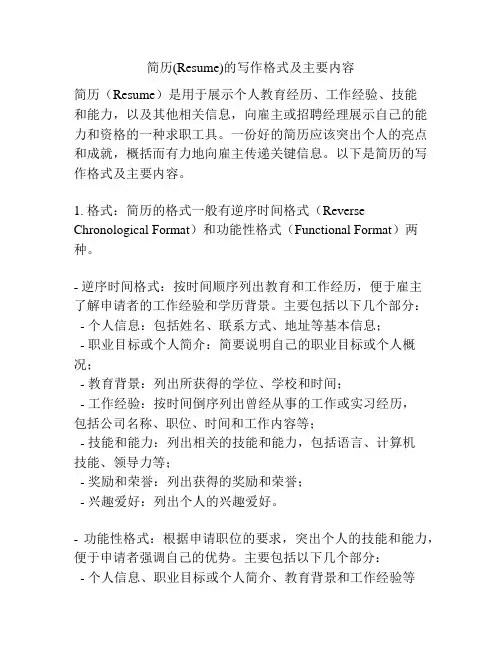 简历(Resume)的写作格式及主要内容

简历（Resume）是用于展示个人教育经历、工作经验、技能和能力，以及其他相关信息，向雇主或招聘经理展示自己的能力和资格的一种求职工具。一份好的简历应该突出个人的亮点和成就，概括而有力地向雇主传递关键信息。以下是简历的写作格式及主要内容。

1. 格式：简历的格式一般有逆序时间格式（Reverse Chronological Format）和功能性格式（Functional Format）两种。

- 逆序时间格式：按时间顺序列出教育和工作经历，便于雇主了解申请者的工作经验和学历背景。主要包括以下几个部分：
- 个人信息：包括姓名、联系方式、地址等基本信息；
- 职业目标或个人简介：简要说明自己的职业目标或个人概况；
- 教育背景：列出所获得的学位、学校和时间；
- 工作经验：按时间倒序列出曾经从事的工作或实习经历，包括公司名称、职位、时间和工作内容等；
- 技能和能力：列出相关的技能和能力，包括语言、计算机技能、领导力等；
- 奖励和荣誉：列出获得的奖励和荣誉；
- 兴趣爱好：列出个人的兴趣爱好。

- 功能性格式：根据申请职位的要求，突出个人的技能和能力，便于申请者强调自己的优势。主要包括以下几个部分：
- 个人信息、职业目标或个人简介、教育背景和工作经验等